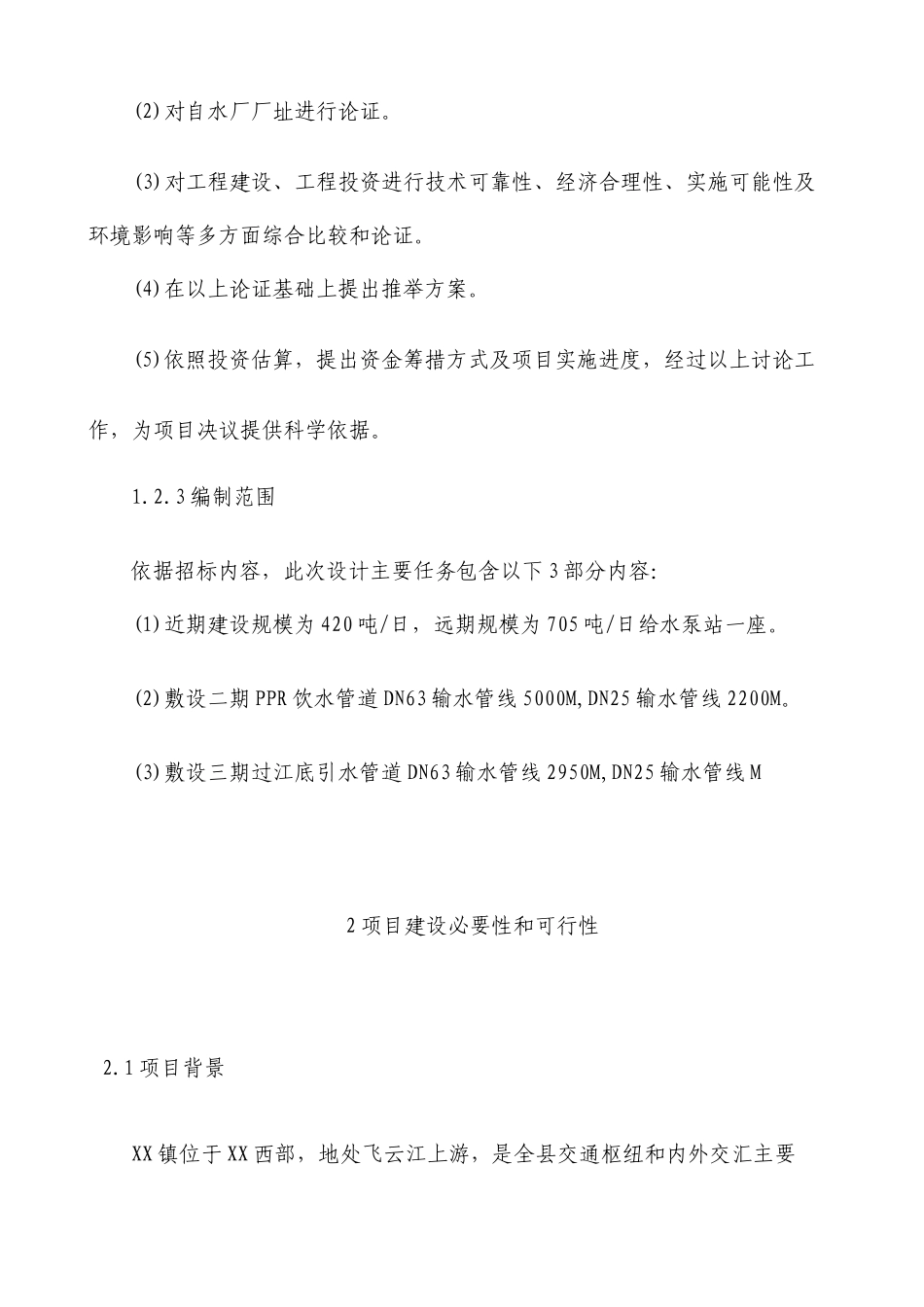 (2)对自水厂厂址进行论证。

(3)对工程建设、工程投资进行技术可靠性、经济合理性、实施可能性及环境影响等多方面综合比较和论证。

(4)在以上论证基础上提出推举方案。

(5)依照投资估算，提出资金筹措方式及项目实施进度，经过以上讨论工作，为项目决议提供科学依据。

1.2.3编制范围

依据招标内容，此次设计主要任务包含以下3部分内容:

(1)近期建设规模为420吨/日，远期规模为705吨/日给水泵站一座。

(2)敷设二期PPR饮水管道DN63输水管线5000M,DN25输水管线2200M。

(3)敷设三期过江底引水管道DN63输水管线2950M,DN25输水管线M

2项目建设必要性和可行性

2.1项目背景

XX镇位于XX西部，地处飞云江上游，是全县交通枢纽和内外交汇主要